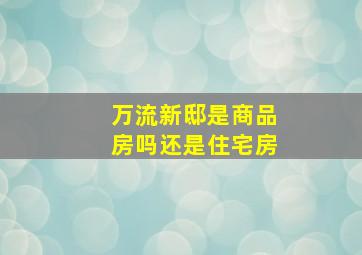 万流新邸是商品房吗还是住宅房